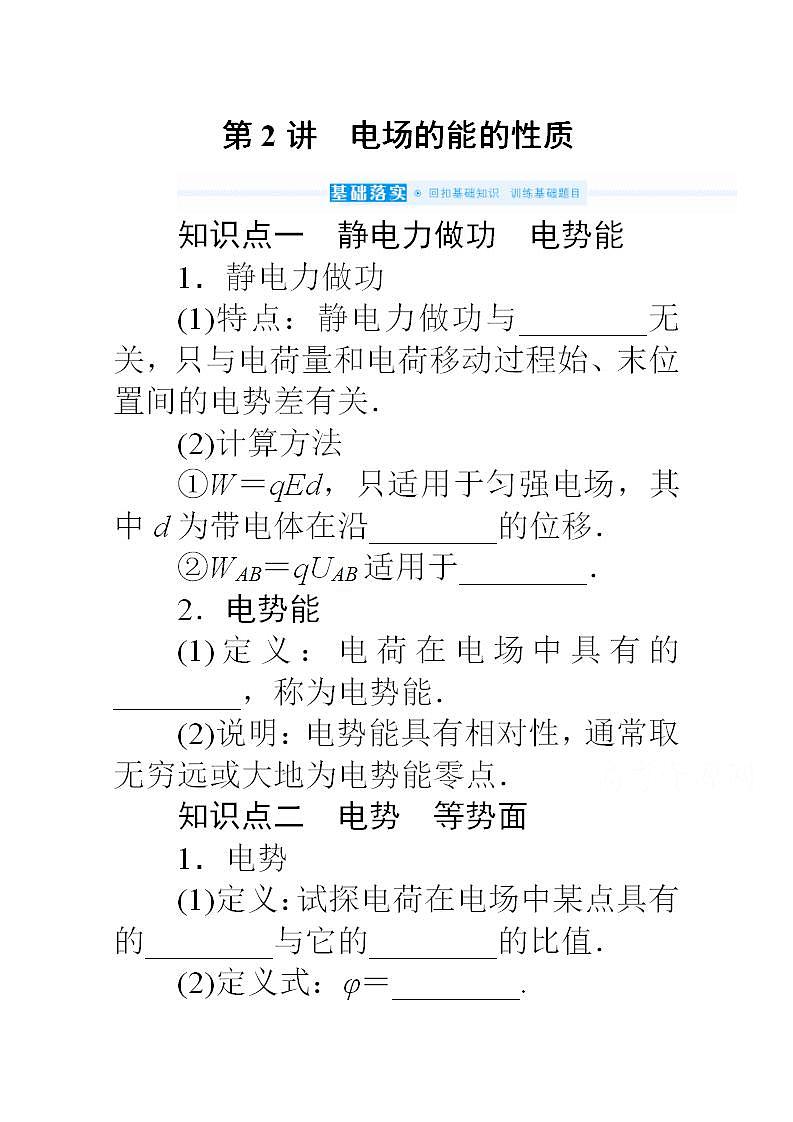 第 2 讲　电场的能的性质

基础落实 ◉ 回扣基础知识　训练基础题目

知识点一　静电力做功　电势能

1．静电力做功

(1)特点：静电力做功与________无关，只与电荷量和电荷移动过程始、末位置间的电势差有关．

(2)计算方法

①$W=qEd$，只适用于匀强电场，其中 $d$ 为带电体在沿________的位移．

②$W_{AB}=qU_{AB}$ 适用于________．

2．电势能

(1)定义：电荷在电场中具有的________，称为电势能．

(2)说明：电势能具有相对性，通常取无穷远或大地为电势能零点．

知识点二　电势　等势面

1．电势

(1)定义：试探电荷在电场中某点具有的________与它的________的比值．

(2)定义式：$\varphi=$________．